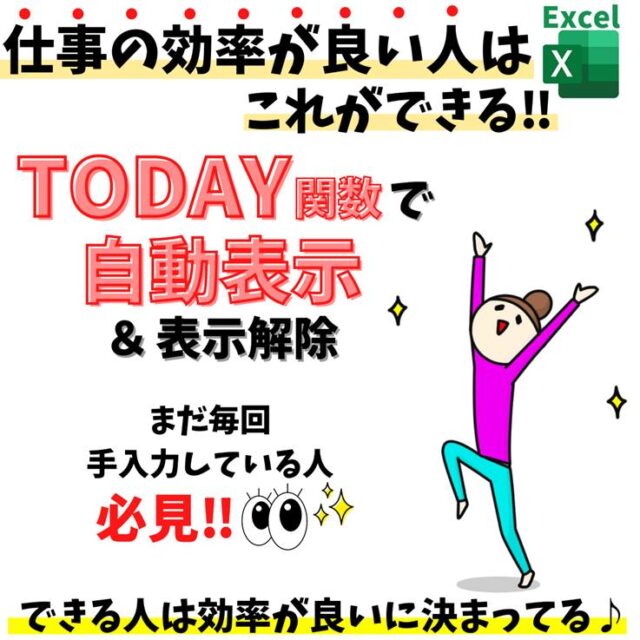 Excel
X

仕事の効率が良い人は
これができる!!

TODAY関数で
自動表示
& 表示解除

まだ毎回
手入力している人
必見!!

できる人は効率が良いに決まってる♪